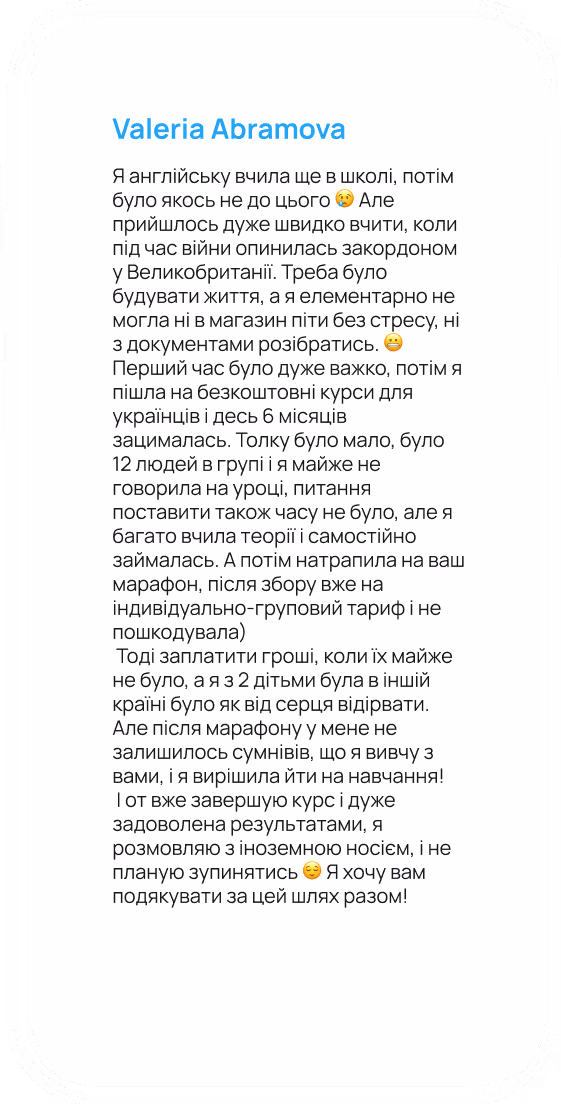 Valeria Abramova

Я англійську вчила ще в школі, потім було якось не до цього 😢 Але прийшлось дуже швидко вчити, коли під час війни опинилась закордоном у Великобританії. Треба було будувати життя, а я елементарно не могла ні в магазин піти без стресу, ні з документами розібратись. 😬 Перший час було дуже важко, потім я пішла на безкоштовні курси для українців і десь 6 місяців зацималась. Толку було мало, було 12 людей в групі і я майже не говорила на уроці, питання поставити також часу не було, але я багато вчила теорії і самостійно займалась. А потім натрапила на ваш марафон, після збору вже на індивідуально-груповий тариф і не пошкодувала)
 Тоді заплатити гроші, коли їх майже не було, а я з 2 дітьми була в іншій країні було як від серця відірвати. Але після марафону у мене не залишилось сумнівів, що я вивчу з вами, і я вирішила йти на навчання!
 І от вже завершую курс і дуже задоволена результатами, я розмовляю з іноземною носієм, і не планую зупинятись 😌 Я хочу вам подякувати за цей шлях разом!